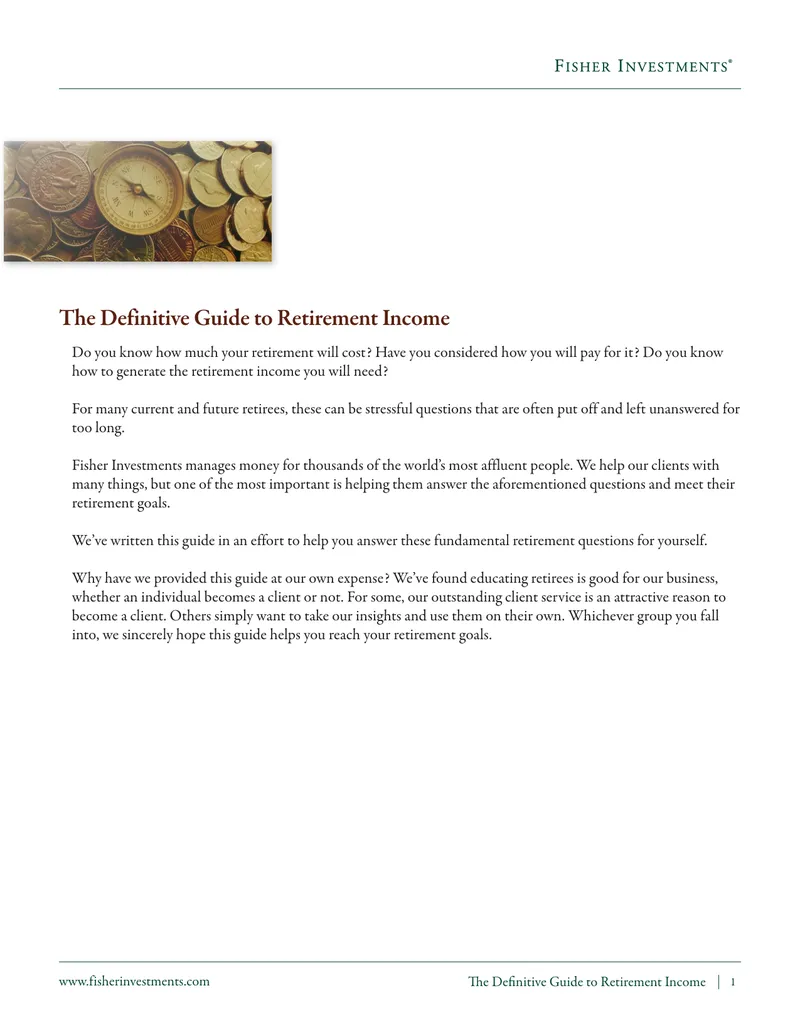 Fisher Investments®

The Definitive Guide to Retirement Income

Do you know how much your retirement will cost? Have you considered how you will pay for it? Do you know how to generate the retirement income you will need?

For many current and future retirees, these can be stressful questions that are often put off and left unanswered for too long.

Fisher Investments manages money for thousands of the world's most affluent people. We help our clients with many things, but one of the most important is helping them answer the aforementioned questions and meet their retirement goals.

We've written this guide in an effort to help you answer these fundamental retirement questions for yourself.

Why have we provided this guide at our own expense? We've found educating retirees is good for our business, whether an individual becomes a client or not. For some, our outstanding client service is an attractive reason to become a client. Others simply want to take our insights and use them on their own. Whichever group you fall into, we sincerely hope this guide helps you reach your retirement goals.

www.fisherinvestments.com

The Definitive Guide to Retirement Income | 1